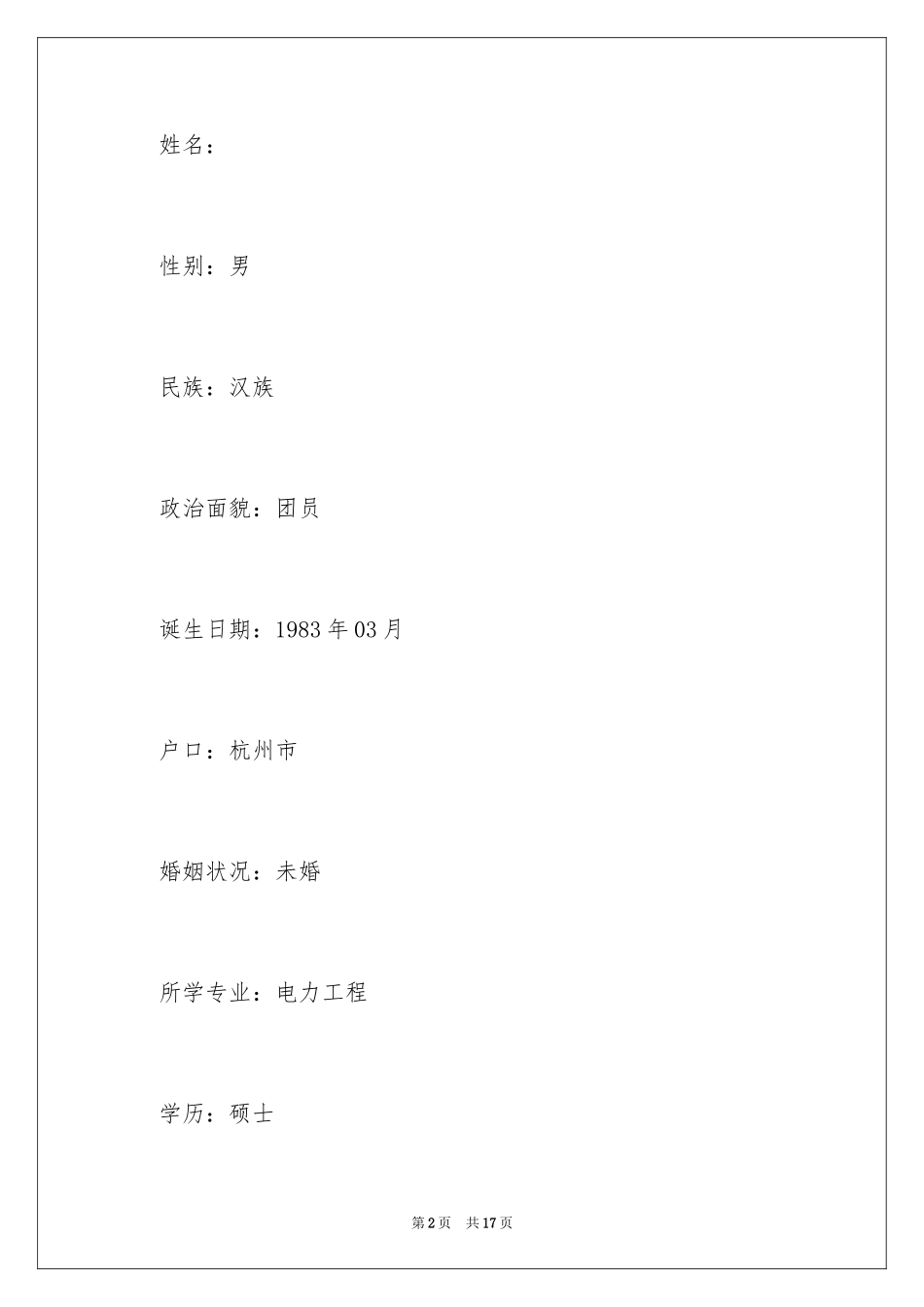 姓名：

性别：男

民族：汉族

政治面貌：团员

诞生日期：1983年03月

户口：杭州市

婚姻状况：未婚

所学专业：电力工程

学历：硕士

第2页　共17页